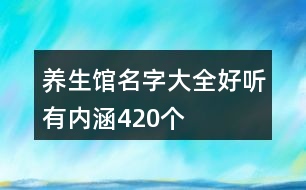 养生馆名字大全好听有内涵420个